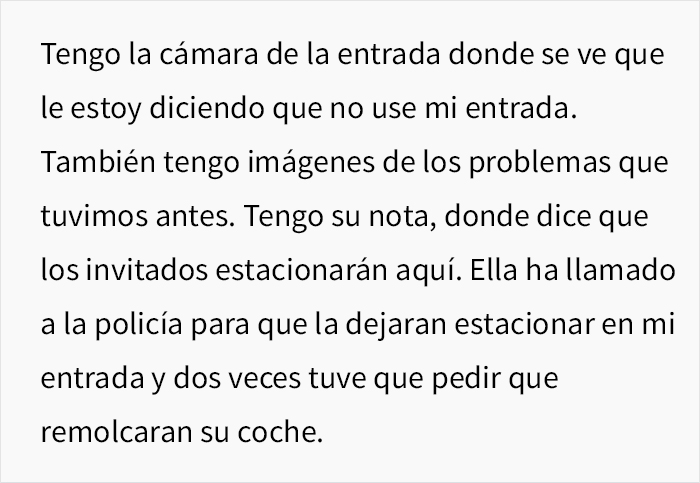 Tengo la cámara de la entrada donde se ve que le estoy diciendo que no use mi entrada. También tengo imágenes de los problemas que tuvimos antes. Tengo su nota, donde dice que los invitados estacionarán aquí. Ella ha llamado a la policía para que la dejaran estacionar en mi entrada y dos veces tuve que pedir que remolcaran su coche.